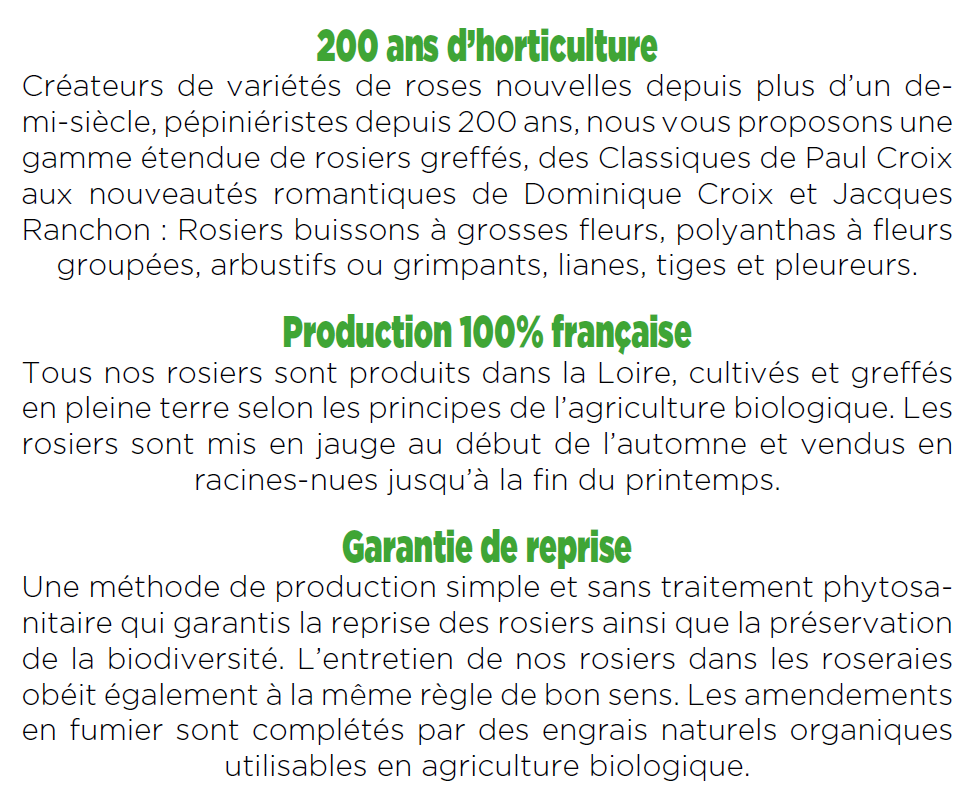 200 ans d'horticulture
Créateurs de variétés de roses nouvelles depuis plus d'un demi-siècle, pépiniéristes depuis 200 ans, nous vous proposons une gamme étendue de rosiers greffés, des Classiques de Paul Croix aux nouveautés romantiques de Dominique Croix et Jacques Ranchon : Rosiers buissons à grosses fleurs, polyanthas à fleurs groupées, arbustifs ou grimpants, lianes, tiges et pleureurs.

Production 100% française
Tous nos rosiers sont produits dans la Loire, cultivés et greffés en pleine terre selon les principes de l'agriculture biologique. Les rosiers sont mis en jauge au début de l'automne et vendus en racines-nues jusqu'à la fin du printemps.

Garantie de reprise
Une méthode de production simple et sans traitement phytosanitaire qui garantis la reprise des rosiers ainsi que la préservation de la biodiversité. L'entretien de nos rosiers dans les roseraies obéit également à la même règle de bon sens. Les amendements en fumier sont complétés par des engrais naturels organiques utilisables en agriculture biologique.